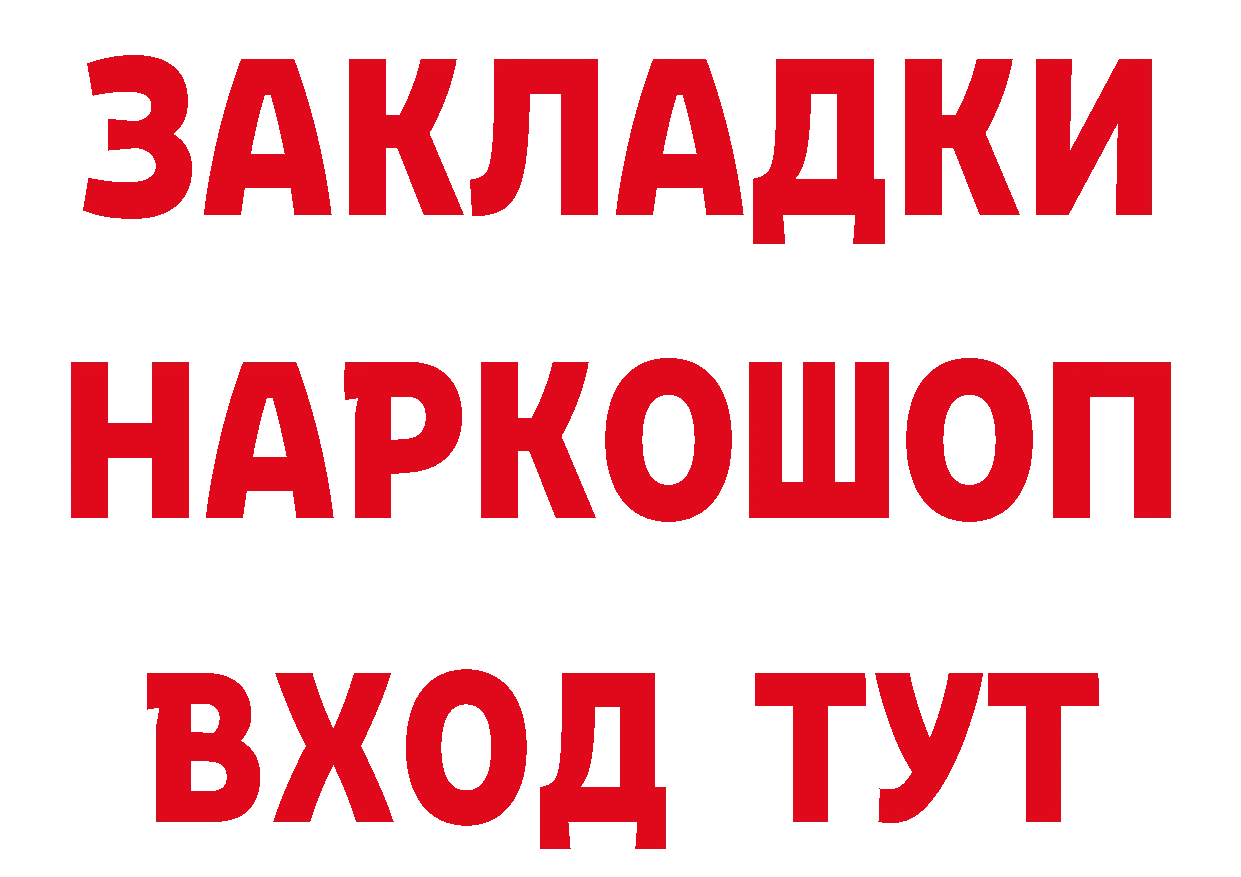 ЗАКЛАДКИ НАРКОШОП ВХОД ТУТ